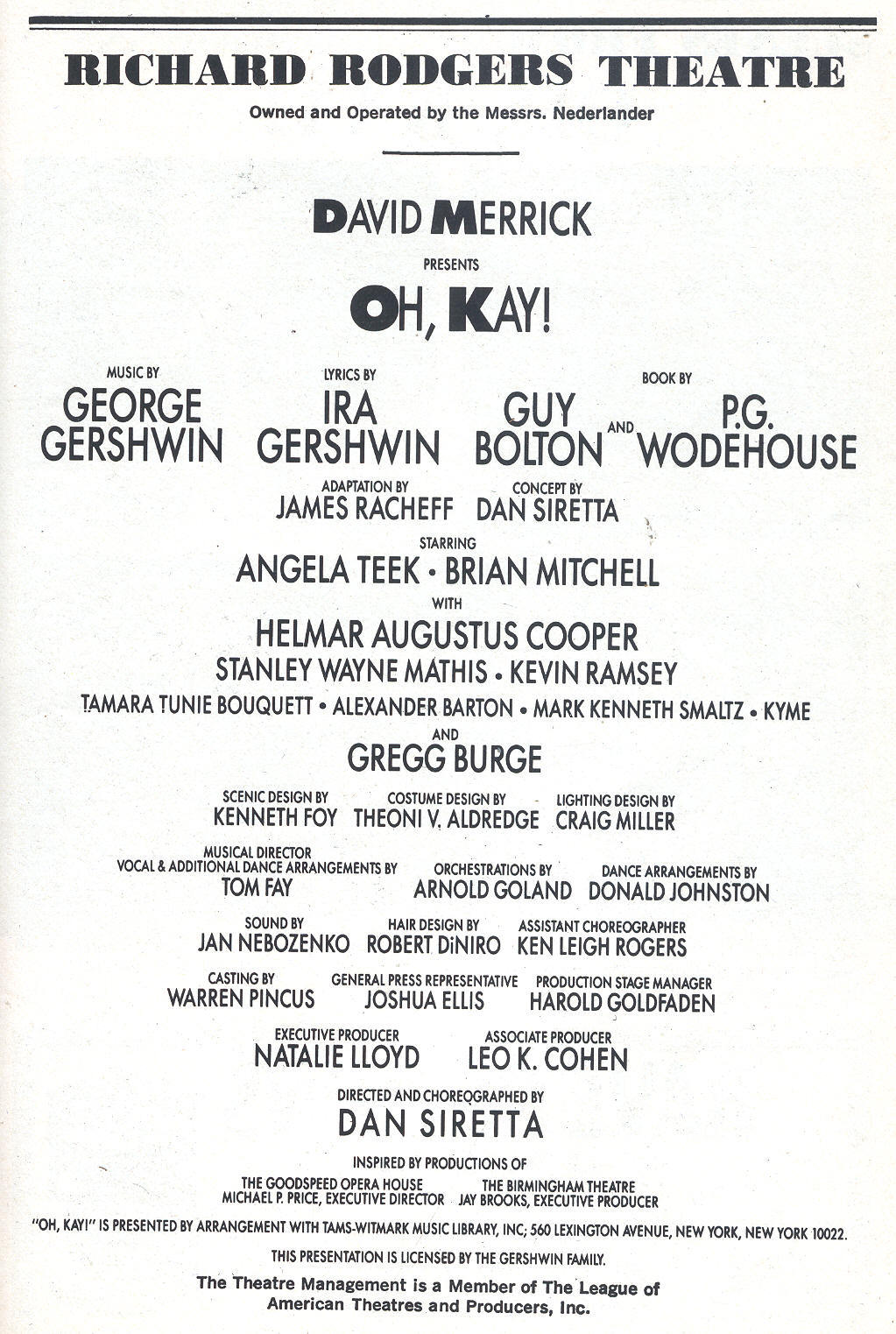 RICHARD RODGERS THEATRE

Owned and Operated by the Messrs. Nederlander

DAVID MERRICK

PRESENTS

OH, KAY!

MUSIC BY
GEORGE GERSHWIN

LYRICS BY
IRA GERSHWIN

BOOK BY
GUY BOLTON AND P.G. WODEHOUSE

ADAPTATION BY
JAMES RACHEFF

CONCEPT BY
DAN SIRETTA

STARRING
ANGELA TEEK • BRIAN MITCHELL

WITH
HELMAR AUGUSTUS COOPER
STANLEY WAYNE MATHIS • KEVIN RAMSEY
TAMARA TUNIE BOUQUETT • ALEXANDER BARTON • MARK KENNETH SMALTZ • KYME
AND
GREGG BURGE

SCENIC DESIGN BY
KENNETH FOY

COSTUME DESIGN BY
THEONI V. ALDREDGE

LIGHTING DESIGN BY
CRAIG MILLER

MUSICAL DIRECTOR
VOCAL & ADDITIONAL DANCE ARRANGEMENTS BY
TOM FAY

ORCHESTRATIONS BY
ARNOLD GOLAND

DANCE ARRANGEMENTS BY
DONALD JOHNSTON

SOUND BY
JAN NEBOZENKO

HAIR DESIGN BY
ROBERT DiNIRO

ASSISTANT CHOREOGRAPHER
KEN LEIGH ROGERS

CASTING BY
WARREN PINCUS

GENERAL PRESS REPRESENTATIVE
JOSHUA ELLIS

PRODUCTION STAGE MANAGER
HAROLD GOLDFADEN

EXECUTIVE PRODUCER
NATALIE LLOYD

ASSOCIATE PRODUCER
LEO K. COHEN

DIRECTED AND CHOREOGRAPHED BY
DAN SIRETTA

INSPIRED BY PRODUCTIONS OF
THE GOODSPEED OPERA HOUSE
MICHAEL P. PRICE, EXECUTIVE DIRECTOR
THE BIRMINGHAM THEATRE
JAY BROOKS, EXECUTIVE PRODUCER

"OH, KAY!" IS PRESENTED BY ARRANGEMENT WITH TAMS-WITMARK MUSIC LIBRARY, INC; 560 LEXINGTON AVENUE, NEW YORK, NEW YORK 10022.

THIS PRESENTATION IS LICENSED BY THE GERSHWIN FAMILY.

The Theatre Management is a Member of The League of American Theatres and Producers, Inc.